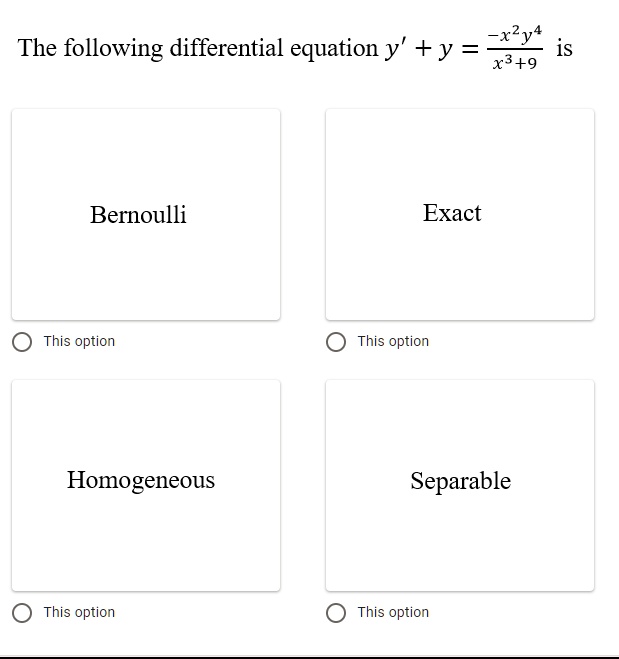 The following differential equation $y' + y = \frac{-x^2y^4}{x^3+9}$ is

Bernoulli

This option

Exact

This option

Homogeneous

This option

Separable

This option